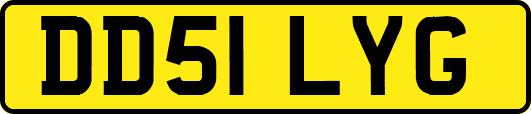 DD51 LYG